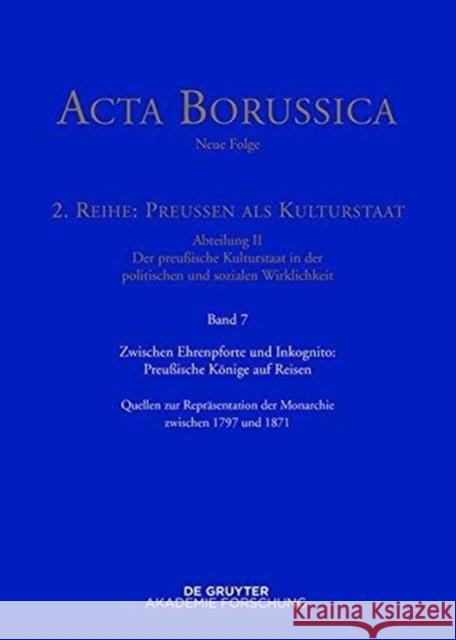 ACTA BORUSSICA

Neue Folge

2. REIHE: PREUSSEN ALS KULTURSTAAT

Abteilung II
Der preußische Kulturstaat in der politischen und sozialen Wirklichkeit

Band 7

Zwischen Ehrenpforte und Inkognito: Preußische Könige auf Reisen

Quellen zur Repräsentation der Monarchie zwischen 1797 und 1871

DE GRUYTER
AKADEMIE FORSCHUNG